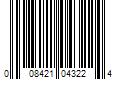 0 08421 04322 4